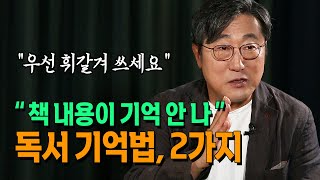 "우선 휘갈겨 쓰세요"

"책 내용이 기억 안 나"
독서 기억법, 2가지